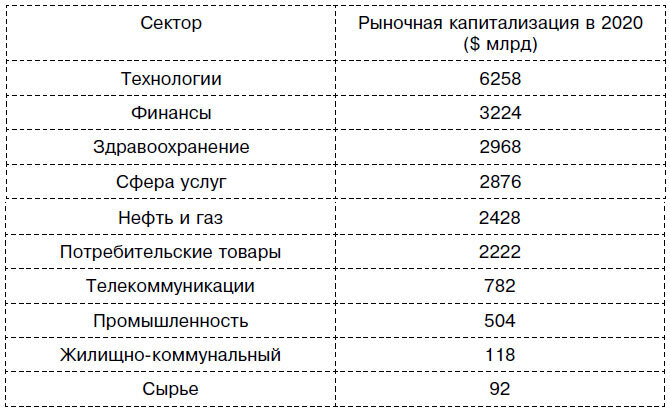 | Сектор | Рыночная капитализация в 2020 ($ млрд) |
|---|---|
| Технологии | 6258 |
| Финансы | 3224 |
| Здравоохранение | 2968 |
| Сфера услуг | 2876 |
| Нефть и газ | 2428 |
| Потребительские товары | 2222 |
| Телекоммуникации | 782 |
| Промышленность | 504 |
| Жилищно-коммунальный | 118 |
| Сырье | 92 |